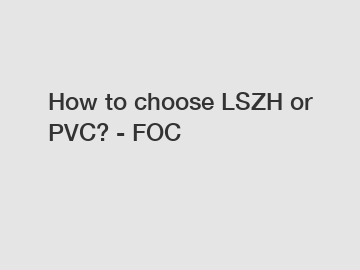 How to choose LSZH or PVC? - FOC